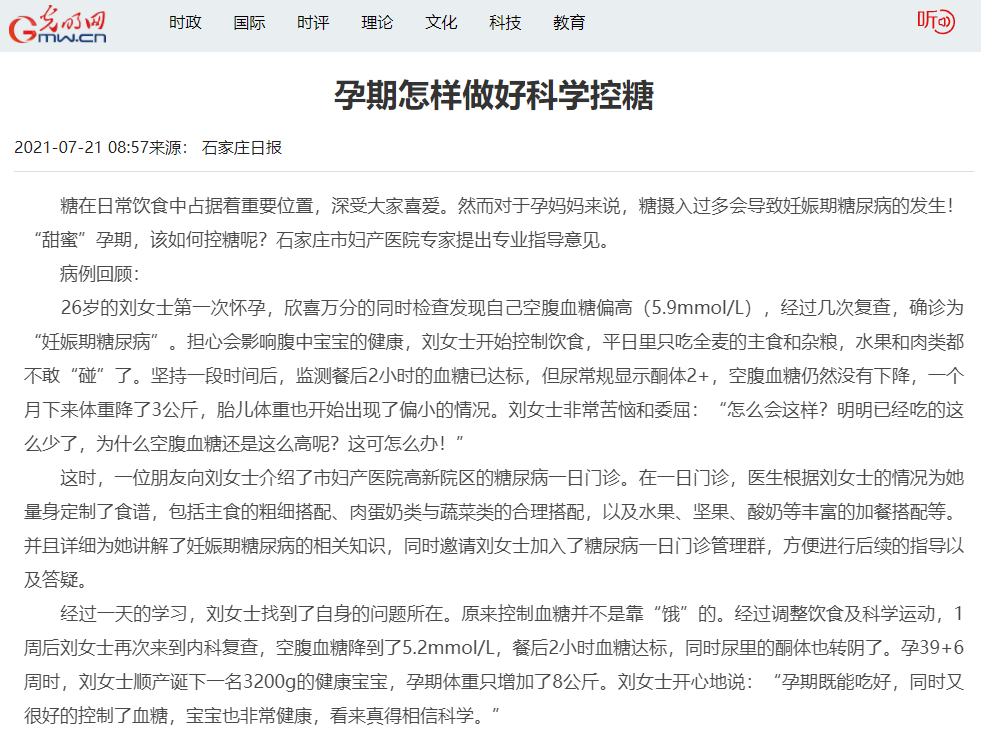 光明网
Gmw.cn

时政 国际 时评 理论 文化 科技 教育

听

孕期怎样做好科学控糖

2021-07-21 08:57来源： 石家庄日报

糖在日常饮食中占据着重要位置，深受大家喜爱。然而对于孕妈妈来说，糖摄入过多会导致妊娠期糖尿病的发生！“甜蜜”孕期，该如何控糖呢？石家庄市妇产医院专家提出专业指导意见。

病例回顾：

26岁的刘女士第一次怀孕，欣喜万分的同时检查发现自己空腹血糖偏高（5.9mmol/L），经过几次复查，确诊为“妊娠期糖尿病”。担心会影响腹中宝宝的健康，刘女士开始控制饮食，平日里只吃全麦的主食和杂粮，水果和肉类都不敢“碰”了。坚持一段时间后，监测餐后2小时的血糖已达标，但尿常规显示酮体2+，空腹血糖仍然没有下降，一个月下来体重降了3公斤，胎儿体重也开始出现了偏小的情况。刘女士非常苦恼和委屈：“怎么会这样？明明已经吃的这么少了，为什么空腹血糖还是这么高呢？这可怎么办！”

这时，一位朋友向刘女士介绍了市妇产医院高新院区的糖尿病一日门诊。在一日门诊，医生根据刘女士的情况为她量身定制了食谱，包括主食的粗细搭配、肉蛋奶类与蔬菜类的合理搭配，以及水果、坚果、酸奶等丰富的加餐搭配等。并且详细为她讲解了妊娠期糖尿病的相关知识，同时邀请刘女士加入了糖尿病一日门诊管理群，方便进行后续的指导以及答疑。

经过一天的学习，刘女士找到了自身的问题所在。原来控制血糖并不是靠“饿”的。经过调整饮食及科学运动，1周后刘女士再次来到内科复查，空腹血糖降到了5.2mmol/L，餐后2小时血糖达标，同时尿里的酮体也转阴了。孕39+6周时，刘女士顺产诞下一名3200g的健康宝宝，孕期体重只增加了8公斤。刘女士开心地说：“孕期既能吃好，同时又很好的控制了血糖，宝宝也非常健康，看来真得相信科学。”